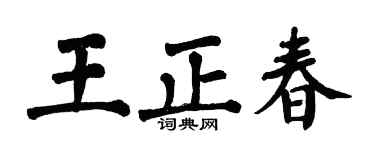 王正春

词典网